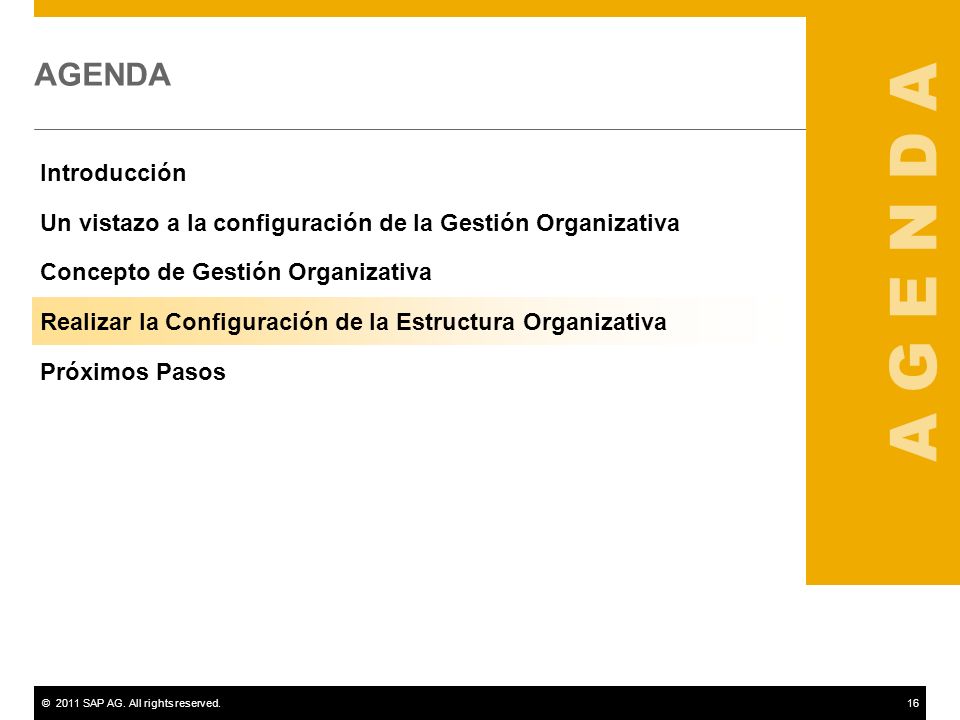 AGENDA

Introducción

Un vistazo a la configuración de la Gestión Organizativa

Concepto de Gestión Organizativa

Realizar la Configuración de la Estructura Organizativa

Próximos Pasos

AGENDA

© 2011 SAP AG. All rights reserved.

16